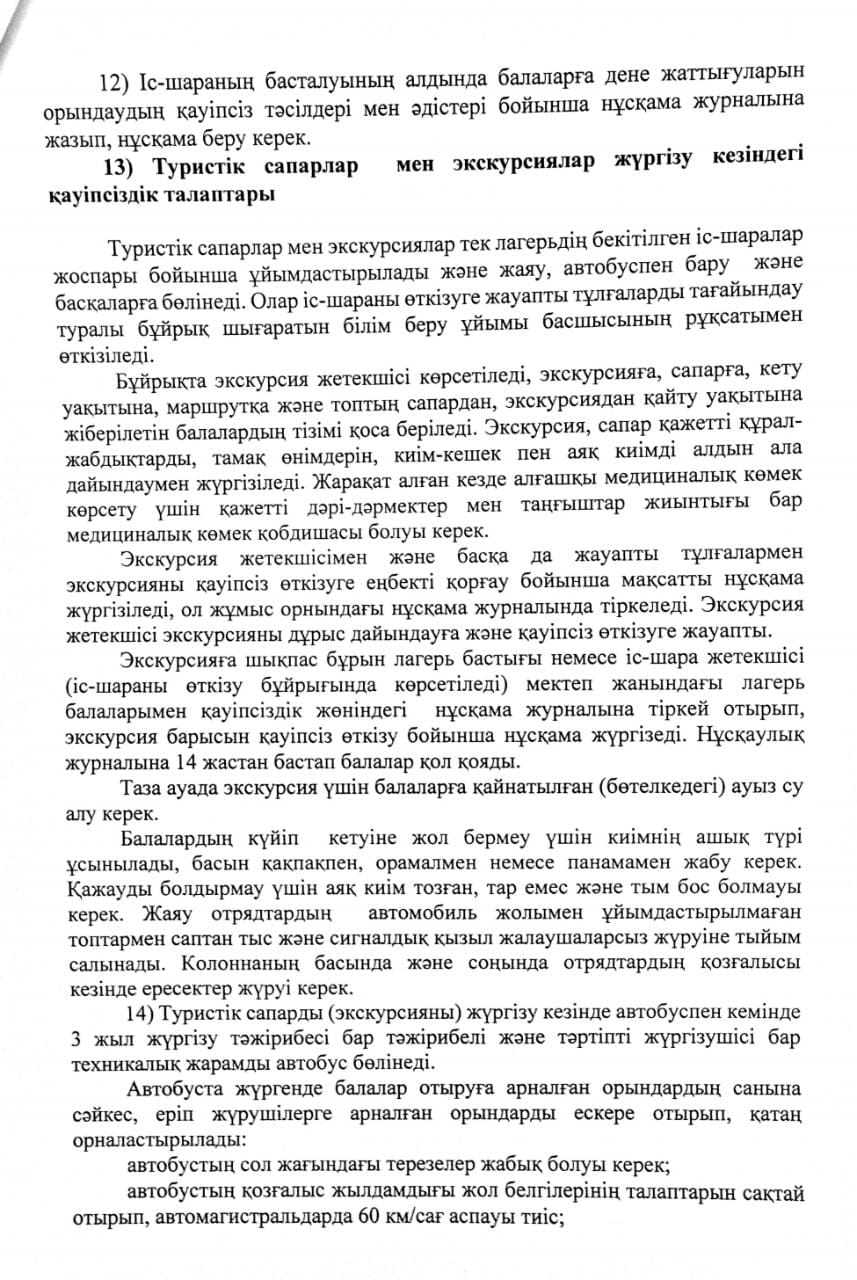 12) Іс-шараның басталуының алдында балаларға дене жаттығуларын орындаудың қауіпсіз тәсілдері мен әдістері бойынша нұсқама журналына жазып, нұсқама беру керек.

13) Туристік сапарлар мен экскурсиялар жүргізу кезіндегі қауіпсіздік талаптары

Туристік сапарлар мен экскурсиялар тек лагерьдің бекітілген іс-шаралар жоспары бойынша ұйымдастырылады және жаяу, автобуспен бару және басқаларға бөлінеді. Олар іс-шараны өткізуге жауапты тұлғаларды тағайындау туралы бұйрық шығаратын білім беру ұйымы басшысының рұқсатымен өткізіледі.

Бұйрықта экскурсия жетекшісі көрсетіледі, экскурсияға, сапарға, кету уақытына, маршрутқа және топтың сапардан, экскурсиядан қайту уақытына жіберілетін балалардың тізімі қоса беріледі. Экскурсия, сапар қажетті құрал-жабдықтарды, тамақ өнімдерін, киім-кешек пен аяқ киімді алдын ала дайындаумен жүргізіледі. Жарақат алған кезде алғашқы медициналық көмек көрсету үшін қажетті дәрі-дәрмектер мен таңғыштар жиынтығы бар медициналық көмек қобдишасы болуы керек.

Экскурсия жетекшісімен және басқа да жауапты тұлғалармен экскурсияны қауіпсіз өткізуге еңбекті қорғау бойынша мақсатты нұсқама жүргізіледі, ол жұмыс орнындағы нұсқама журналында тіркеледі. Экскурсия жетекшісі экскурсияны дұрыс дайындауға және қауіпсіз өткізуге жауапты.

Экскурсияға шықпас бұрын лагерь бастығы немесе іс-шара жетекшісі (іс-шараны өткізу бұйрығында көрсетіледі) мектеп жанындағы лагерь балаларымен қауіпсіздік жөніндегі нұсқама журналына тіркей отырып, экскурсия барысын қауіпсіз өткізу бойынша нұсқама жүргізеді. Нұсқаулық журналына 14 жастан бастап балалар қол қояды.

Таза ауада экскурсия үшін балаларға қайнатылған (бөтелкедегі) ауыз су алу керек.

Балалардың күйіп кетуіне жол бермеу үшін киімнің ашық түрі ұсынылады, басын қақпақпен, орамалмен немесе панамамен жабу керек. Қажауды болдырмау үшін аяқ киім тозған, тар емес және тым бос болмауы керек. Жаяу отрядтардың автомобиль жолымен ұйымдастырылмаған топтармен саптан тыс және сигналдық қызыл жалаушаларсыз жүруіне тыйым салынады. Колоннаның басында және соңында отрядтардың қозғалысы кезінде ересектер жүруі керек.

14) Туристік сапарды (экскурсияны) жүргізу кезінде автобуспен кемінде 3 жыл жүргізу тәжірибесі бар тәжірибелі және тәртіпті жүргізушісі бар техникалық жарамды автобус бөлінеді.

Автобуста жүргенде балалар отыруға арналған орындардың санына сәйкес, еріп жүрушілерге арналған орындарды ескере отырып, қатаң орналастырылады:

автобустың сол жағындағы терезелер жабық болуы керек;

автобустың қозғалыс жылдамдығы жол белгілерінің талаптарын сақтай отырып, автомагистральдарда 60 км/сағ аспауы тиіс;